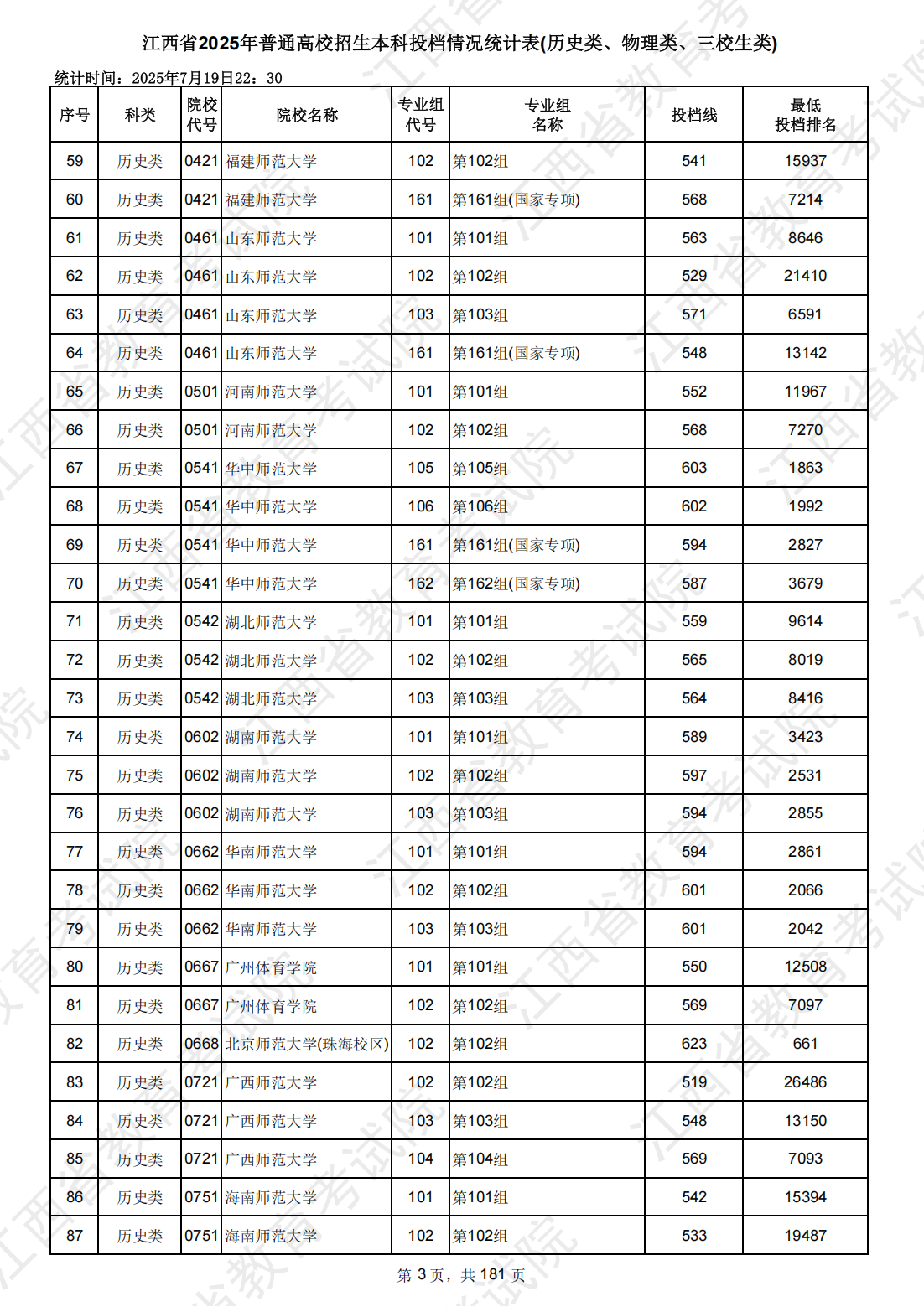 江西省2025年普通高校招生本科投档情况统计表(历史类、物理类、三校生类)

统计时间：2025年7月19日22：30

| 序号 | 科类 | 院校代号 | 院校名称 | 专业组代号 | 专业组名称 | 投档线 | 最低投档排名 |
|---|---|---|---|---|---|---|---|
| 59 | 历史类 | 0421 | 福建师范大学 | 102 | 第102组 | 541 | 15937 |
| 60 | 历史类 | 0421 | 福建师范大学 | 161 | 第161组(国家专项) | 568 | 7214 |
| 61 | 历史类 | 0461 | 山东师范大学 | 101 | 第101组 | 563 | 8646 |
| 62 | 历史类 | 0461 | 山东师范大学 | 102 | 第102组 | 529 | 21410 |
| 63 | 历史类 | 0461 | 山东师范大学 | 103 | 第103组 | 571 | 6591 |
| 64 | 历史类 | 0461 | 山东师范大学 | 161 | 第161组(国家专项) | 548 | 13142 |
| 65 | 历史类 | 0501 | 河南师范大学 | 101 | 第101组 | 552 | 11967 |
| 66 | 历史类 | 0501 | 河南师范大学 | 102 | 第102组 | 568 | 7270 |
| 67 | 历史类 | 0541 | 华中师范大学 | 105 | 第105组 | 603 | 1863 |
| 68 | 历史类 | 0541 | 华中师范大学 | 106 | 第106组 | 602 | 1992 |
| 69 | 历史类 | 0541 | 华中师范大学 | 161 | 第161组(国家专项) | 594 | 2827 |
| 70 | 历史类 | 0541 | 华中师范大学 | 162 | 第162组(国家专项) | 587 | 3679 |
| 71 | 历史类 | 0542 | 湖北师范大学 | 101 | 第101组 | 559 | 9614 |
| 72 | 历史类 | 0542 | 湖北师范大学 | 102 | 第102组 | 565 | 8019 |
| 73 | 历史类 | 0542 | 湖北师范大学 | 103 | 第103组 | 564 | 8416 |
| 74 | 历史类 | 0602 | 湖南师范大学 | 101 | 第101组 | 589 | 3423 |
| 75 | 历史类 | 0602 | 湖南师范大学 | 102 | 第102组 | 597 | 2531 |
| 76 | 历史类 | 0602 | 湖南师范大学 | 103 | 第103组 | 594 | 2855 |
| 77 | 历史类 | 0662 | 华南师范大学 | 101 | 第101组 | 594 | 2861 |
| 78 | 历史类 | 0662 | 华南师范大学 | 102 | 第102组 | 601 | 2066 |
| 79 | 历史类 | 0662 | 华南师范大学 | 103 | 第103组 | 601 | 2042 |
| 80 | 历史类 | 0667 | 广州体育学院 | 101 | 第101组 | 550 | 12508 |
| 81 | 历史类 | 0667 | 广州体育学院 | 102 | 第102组 | 569 | 7097 |
| 82 | 历史类 | 0668 | 北京师范大学(珠海校区) | 102 | 第102组 | 623 | 661 |
| 83 | 历史类 | 0721 | 广西师范大学 | 102 | 第102组 | 519 | 26486 |
| 84 | 历史类 | 0721 | 广西师范大学 | 103 | 第103组 | 548 | 13150 |
| 85 | 历史类 | 0721 | 广西师范大学 | 104 | 第104组 | 569 | 7093 |
| 86 | 历史类 | 0751 | 海南师范大学 | 101 | 第101组 | 542 | 15394 |
| 87 | 历史类 | 0751 | 海南师范大学 | 102 | 第102组 | 533 | 19487 |

第 3 页，共 181 页